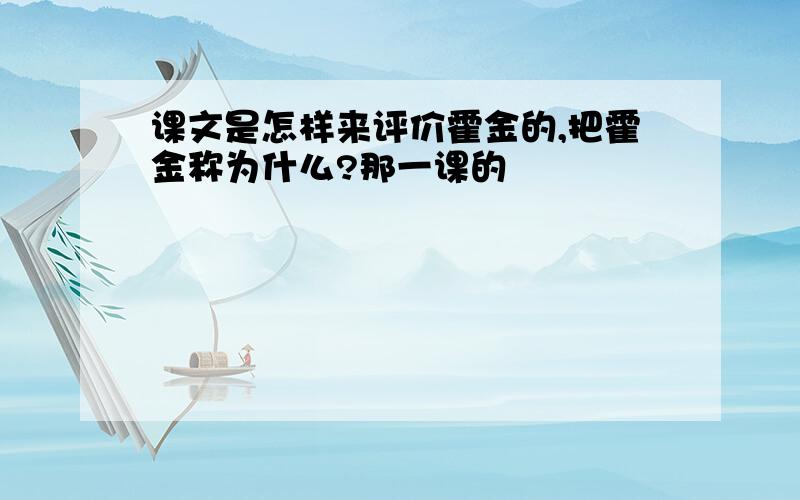 课文是怎样来评价霍金的,把霍金称为什么?那一课的